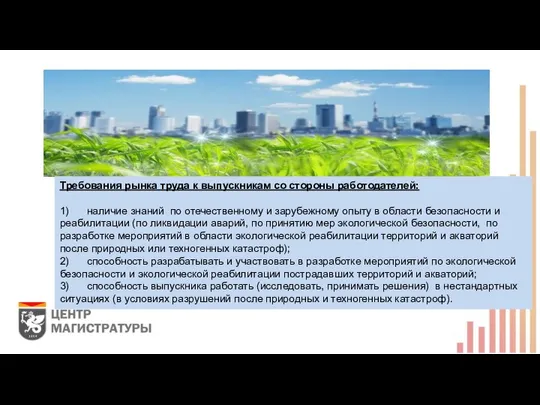 Требования рынка труда к выпускникам со стороны работодателей:

1) наличие знаний по отечественному и зарубежному опыту в области безопасности и реабилитации (по ликвидации аварий, по принятию мер экологической безопасности, по разработке мероприятий в области экологической реабилитации территорий и акваторий после природных или техногенных катастроф);
2) способность разрабатывать и участвовать в разработке мероприятий по экологической безопасности и экологической реабилитации пострадавших территорий и акваторий;
3) способность выпускника работать (исследовать, принимать решения) в нестандартных ситуациях (в условиях разрушений после природных и техногенных катастроф).

ЦЕНТР
МАГИСТРАТУРЫ